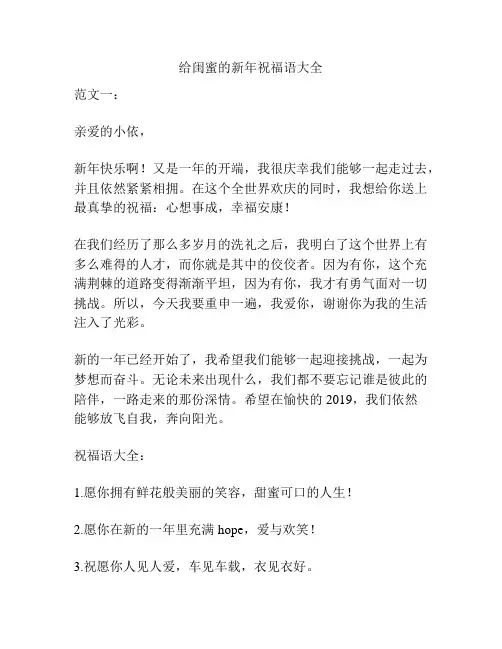 给闺蜜的新年祝福语大全

范文一：

亲爱的小依，

新年快乐啊！又是一年的开端，我很庆幸我们能够一起走过去，并且依然紧紧相拥。在这个全世界欢庆的同时，我想给你送上最真挚的祝福：心想事成，幸福安康！

在我们经历了那么多岁月的洗礼之后，我明白了这个世界上有多么难得的人才，而你就是其中的佼佼者。因为有你，这个充满荆棘的道路变得渐渐平坦，因为有你，我才有勇气面对一切挑战。所以，今天我要重申一遍，我爱你，谢谢你为我的生活注入了光彩。

新的一年已经开始了，我希望我们能够一起迎接挑战，一起为梦想而奋斗。无论未来出现什么，我们都不要忘记谁是彼此的陪伴，一路走来的那份深情。希望在愉快的 2019，我们依然能够放飞自我，奔向阳光。

祝福语大全：

1.愿你拥有鲜花般美丽的笑容，甜蜜可口的人生！

2.愿你在新的一年里充满 hope，爱与欢笑！

3.祝愿你人见人爱，车见车载，衣见衣好。